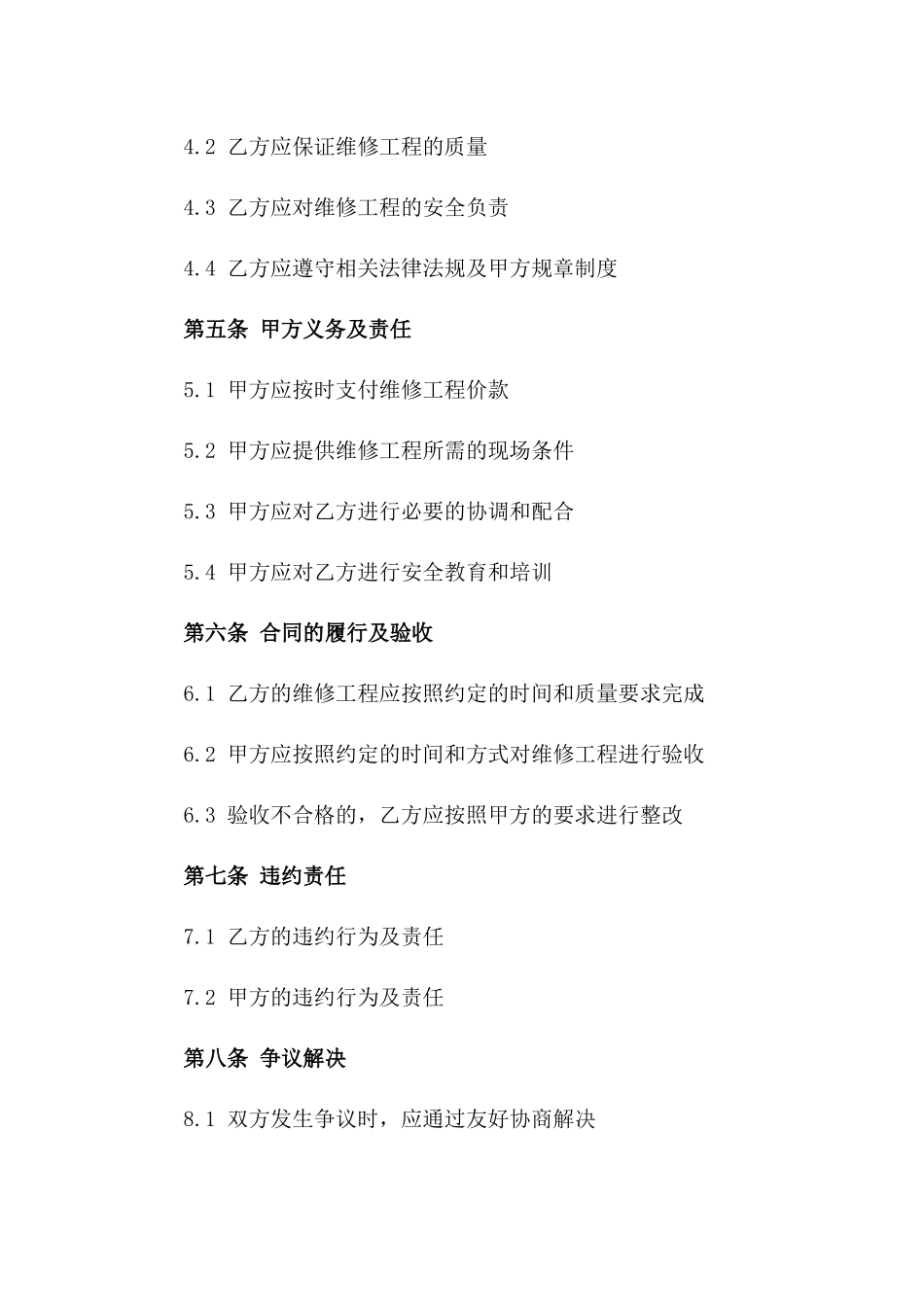 4.2 乙方应保证维修工程的质量

4.3 乙方应对维修工程的安全负责

4.4 乙方应遵守相关法律法规及甲方规章制度

第五条 甲方义务及责任

5.1 甲方应按时支付维修工程价款

5.2 甲方应提供维修工程所需的现场条件

5.3 甲方应对乙方进行必要的协调和配合

5.4 甲方应对乙方进行安全教育和培训

第六条 合同的履行及验收

6.1 乙方的维修工程应按照约定的时间和质量要求完成

6.2 甲方应按照约定的时间和方式对维修工程进行验收

6.3 验收不合格的，乙方应按照甲方的要求进行整改

第七条 违约责任

7.1 乙方的违约行为及责任

7.2 甲方的违约行为及责任

第八条 争议解决

8.1 双方发生争议时，应通过友好协商解决